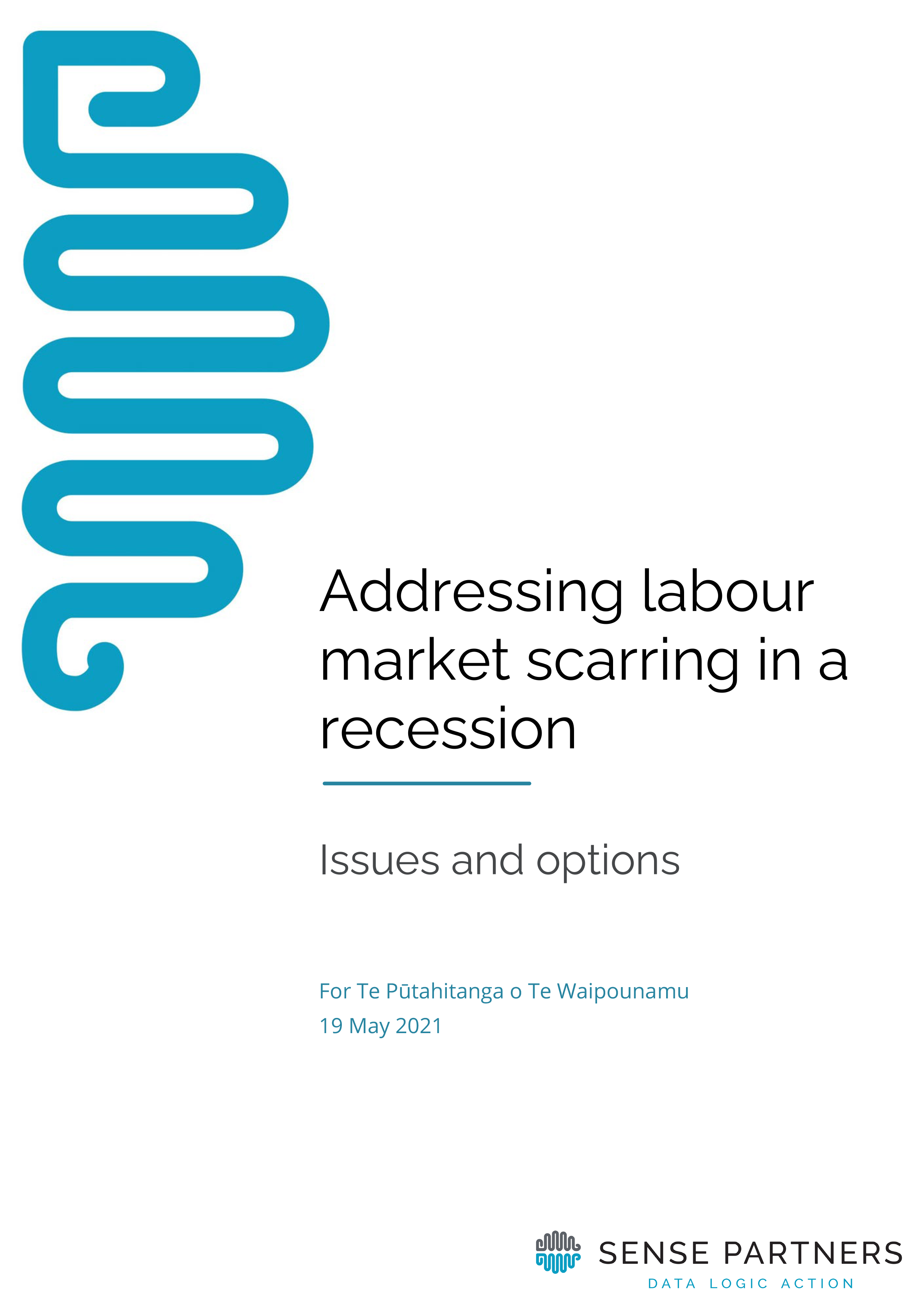 Addressing labour market scarring in a recession

Issues and options

For Te Pūtahitanga o Te Waipounamu
19 May 2021

SENSE PARTNERS
DATA LOGIC ACTION